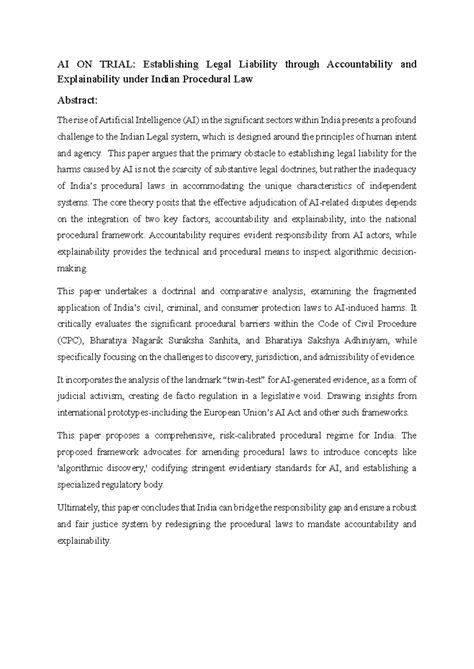 AI ON TRIAL: Establishing Legal Liability through Accountability and Explainability under Indian Procedural Law

Abstract:

The rise of Artificial Intelligence (AI) in the significant sectors within India presents a profound challenge to the Indian Legal system, which is designed around the principles of human intent and agency. This paper argues that the primary obstacle to establishing legal liability for the harms caused by AI is not the scarcity of substantive legal doctrines, but rather the inadequacy of India's procedural laws in accommodating the unique characteristics of independent systems. The core theory posits that the effective adjudication of AI-related disputes depends on the integration of two key factors, accountability and explainability, into the national procedural framework. Accountability requires evident responsibility from AI actors, while explainability provides the technical and procedural means to inspect algorithmic decision-making.

This paper undertakes a doctrinal and comparative analysis, examining the fragmented application of India's civil, criminal, and consumer protection laws to AI-induced harms. It critically evaluates the significant procedural barriers within the Code of Civil Procedure (CPC), Bharatiya Nagarik Suraksha Sanhita, and Bharatiya Sakshya Adhiniyam, while specifically focusing on the challenges to discovery, jurisdiction, and admissibility of evidence.

It incorporates the analysis of the landmark "twin-test" for AI-generated evidence, as a form of judicial activism, creating de facto regulation in a legislative void. Drawing insights from international prototypes-including the European Union's AI Act and other such frameworks.

This paper proposes a comprehensive, risk-calibrated procedural regime for India. The proposed framework advocates for amending procedural laws to introduce concepts like 'algorithmic discovery,' codifying stringent evidentiary standards for AI, and establishing a specialized regulatory body.

Ultimately, this paper concludes that India can bridge the responsibility gap and ensure a robust and fair justice system by redesigning the procedural laws to mandate accountability and explainability.